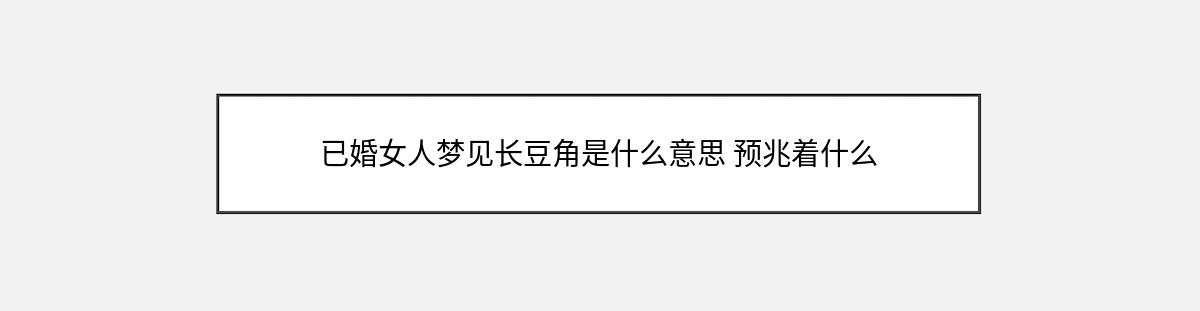 已婚女人梦见长豆角是什么意思 预兆着什么